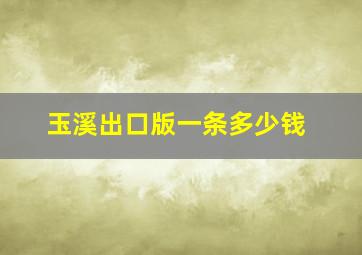 玉溪出口版一条多少钱